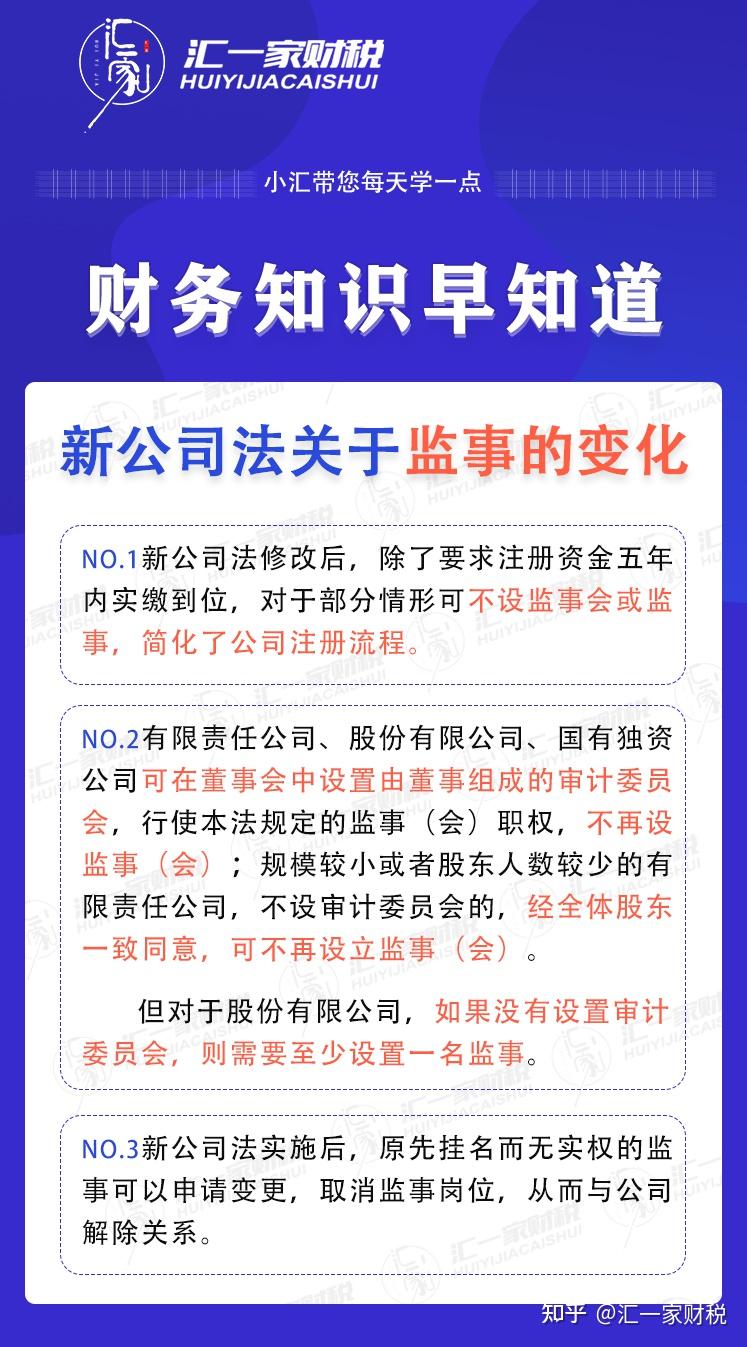 汇一家财税
HUIYIJIACAISHUI

小汇带您每天学一点

财务知识早知道

新公司法关于监事的变化

NO.1新公司法修改后，除了要求注册资金五年内实缴到位，对于部分情形可不设监事会或监事，简化了公司注册流程。

NO.2有限责任公司、股份有限公司、国有独资公司可在董事会中设置由董事组成的审计委员会，行使本法规定的监事（会）职权，不再设监事（会）；规模较小或者股东人数较少的有限责任公司，不设审计委员会的，经全体股东一致同意，可不再设立监事（会）。

但对于股份有限公司，如果没有设置审计委员会，则需要至少设置一名监事。

NO.3新公司法实施后，原先挂名而无实权的监事可以申请变更，取消监事岗位，从而与公司解除关系。

知乎 @汇一家财税